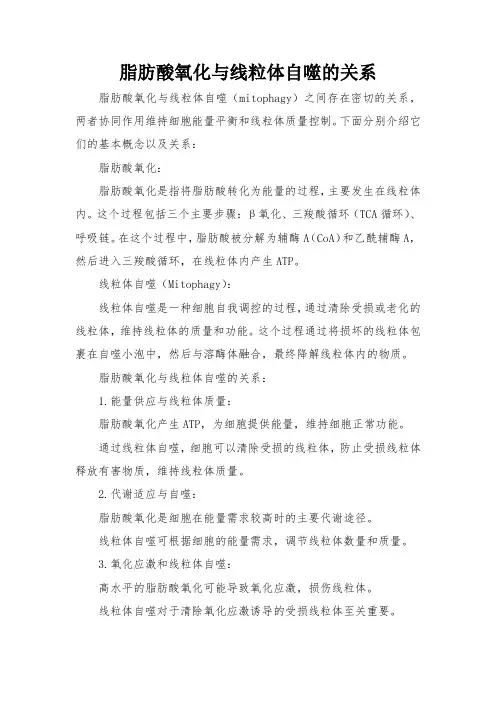 脂肪酸氧化与线粒体自噬的关系

脂肪酸氧化与线粒体自噬（mitophagy）之间存在密切的关系，两者协同作用维持细胞能量平衡和线粒体质量控制。下面分别介绍它们的基本概念以及关系：

脂肪酸氧化：

脂肪酸氧化是指将脂肪酸转化为能量的过程，主要发生在线粒体内。这个过程包括三个主要步骤：β氧化、三羧酸循环（TCA循环）、呼吸链。在这个过程中，脂肪酸被分解为辅酶A(CoA)和乙酰辅酶A，然后进入三羧酸循环，在线粒体内产生ATP。

线粒体自噬（Mitophagy）：

线粒体自噬是一种细胞自我调控的过程，通过清除受损或老化的线粒体，维持线粒体的质量和功能。这个过程通过将损坏的线粒体包裹在自噬小泡中，然后与溶酶体融合，最终降解线粒体内的物质。

脂肪酸氧化与线粒体自噬的关系：

1.能量供应与线粒体质量：

脂肪酸氧化产生ATP，为细胞提供能量，维持细胞正常功能。

通过线粒体自噬，细胞可以清除受损的线粒体，防止受损线粒体释放有害物质，维持线粒体质量。

2.代谢适应与自噬：

脂肪酸氧化是细胞在能量需求较高时的主要代谢途径。

线粒体自噬可根据细胞的能量需求，调节线粒体数量和质量。

3.氧化应激和线粒体自噬：

高水平的脂肪酸氧化可能导致氧化应激，损伤线粒体。

线粒体自噬对于清除氧化应激诱导的受损线粒体至关重要。